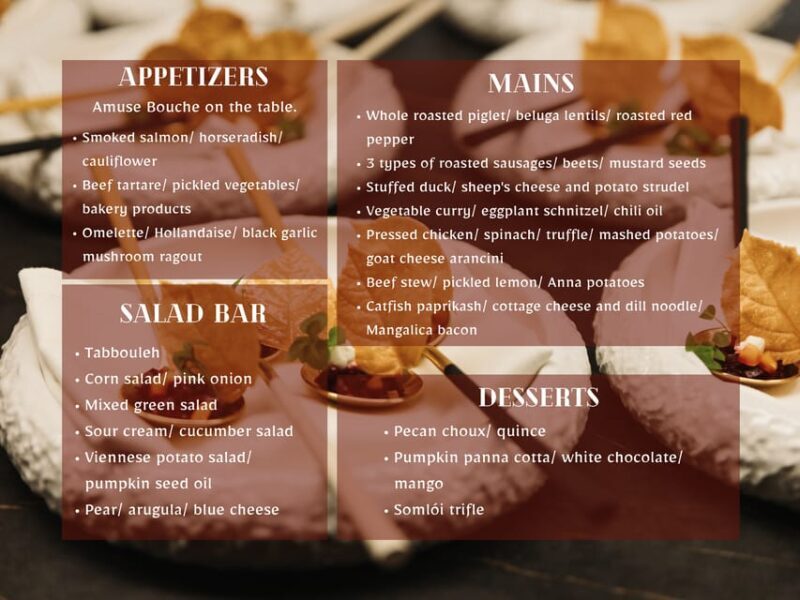 APPETIZERS

Amuse Bouche on the table.

• Smoked salmon/ horseradish/ cauliflower
• Beef tartare/ pickled vegetables/ bakery products
• Omelette/ Hollandaise/ black garlic mushroom ragout

SALAD BAR

• Tabbouleh
• Corn salad/ pink onion
• Mixed green salad
• Sour cream/ cucumber salad
• Viennese potato salad/ pumpkin seed oil
• Pear/ arugula/ blue cheese

MAINS

• Whole roasted piglet/ beluga lentils/ roasted red pepper
• 3 types of roasted sausages/ beets/ mustard seeds
• Stuffed duck/ sheep's cheese and potato strudel
• Vegetable curry/ eggplant schnitzel/ chili oil
• Pressed chicken/ spinach/ truffle/ mashed potatoes/ goat cheese arancini
• Beef stew/ pickled lemon/ Anna potatoes
• Catfish paprikash/ cottage cheese and dill noodle/ Mangalica bacon

DESSERTS

• Pecan choux/ quince
• Pumpkin panna cotta/ white chocolate/ mango
• Somlói trifle